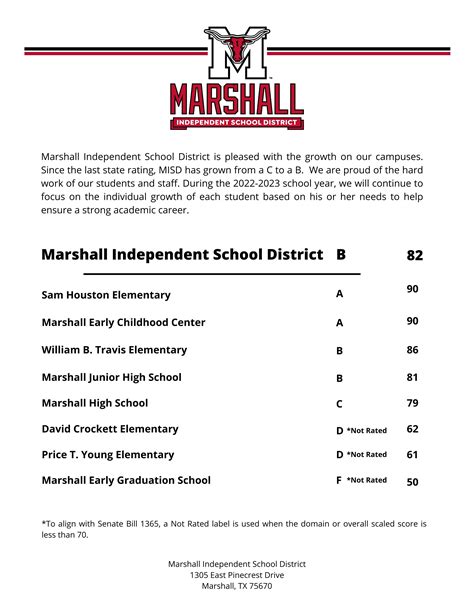 M
MARSHALL
INDEPENDENT SCHOOL DISTRICT

Marshall Independent School District is pleased with the growth on our campuses. Since the last state rating, MISD has grown from a C to a B. We are proud of the hard work of our students and staff. During the 2022-2023 school year, we will continue to focus on the individual growth of each student based on his or her needs to help ensure a strong academic career.

| Marshall Independent School District | B | 82 |
|---|---|---|
| Sam Houston Elementary | A | 90 |
| Marshall Early Childhood Center | A | 90 |
| William B. Travis Elementary | B | 86 |
| Marshall Junior High School | B | 81 |
| Marshall High School | C | 79 |
| David Crockett Elementary | D *Not Rated | 62 |
| Price T. Young Elementary | D *Not Rated | 61 |
| Marshall Early Graduation School | F *Not Rated | 50 |

*To align with Senate Bill 1365, a Not Rated label is used when the domain or overall scaled score is less than 70.

Marshall Independent School District
1305 East Pinecrest Drive
Marshall, TX 75670